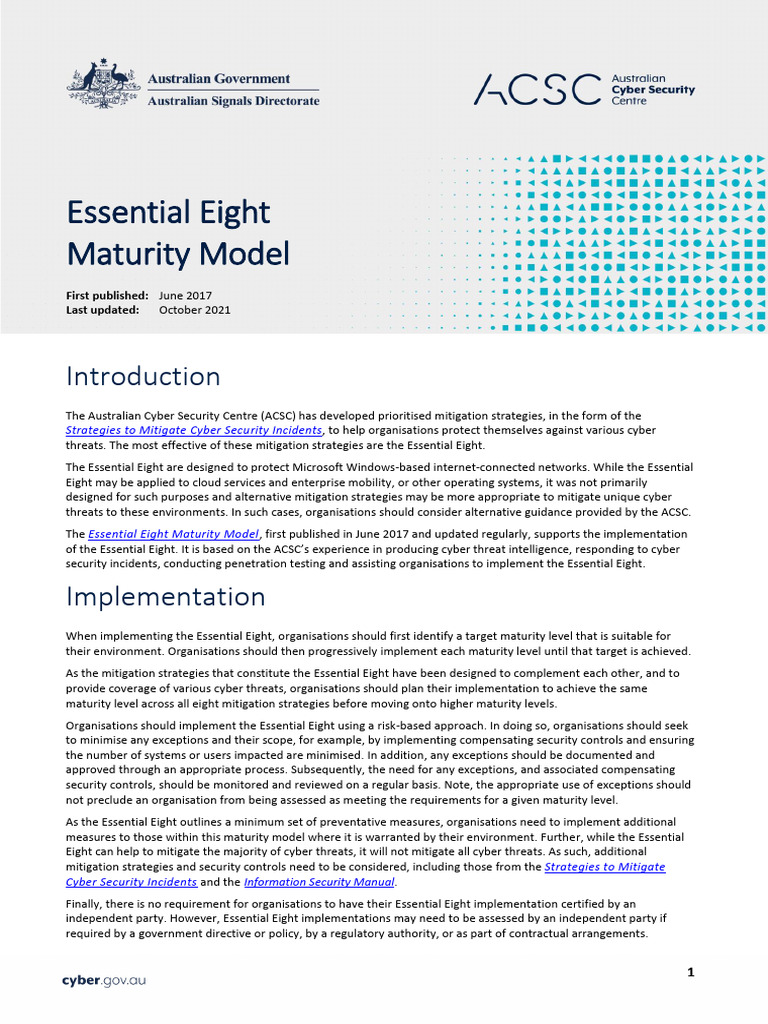 Australian Government
Australian Signals Directorate

ACSC Australian Cyber Security Centre

Essential Eight Maturity Model

First published: June 2017
Last updated: October 2021

Introduction

The Australian Cyber Security Centre (ACSC) has developed prioritised mitigation strategies, in the form of the Strategies to Mitigate Cyber Security Incidents, to help organisations protect themselves against various cyber threats. The most effective of these mitigation strategies are the Essential Eight.

The Essential Eight are designed to protect Microsoft Windows-based internet-connected networks. While the Essential Eight may be applied to cloud services and enterprise mobility, or other operating systems, it was not primarily designed for such purposes and alternative mitigation strategies may be more appropriate to mitigate unique cyber threats to these environments. In such cases, organisations should consider alternative guidance provided by the ACSC.

The Essential Eight Maturity Model, first published in June 2017 and updated regularly, supports the implementation of the Essential Eight. It is based on the ACSC's experience in producing cyber threat intelligence, responding to cyber security incidents, conducting penetration testing and assisting organisations to implement the Essential Eight.

Implementation

When implementing the Essential Eight, organisations should first identify a target maturity level that is suitable for their environment. Organisations should then progressively implement each maturity level until that target is achieved.

As the mitigation strategies that constitute the Essential Eight have been designed to complement each other, and to provide coverage of various cyber threats, organisations should plan their implementation to achieve the same maturity level across all eight mitigation strategies before moving onto higher maturity levels.

Organisations should implement the Essential Eight using a risk-based approach. In doing so, organisations should seek to minimise any exceptions and their scope, for example, by implementing compensating security controls and ensuring the number of systems or users impacted are minimised. In addition, any exceptions should be documented and approved through an appropriate process. Subsequently, the need for any exceptions, and associated compensating security controls, should be monitored and reviewed on a regular basis. Note, the appropriate use of exceptions should not preclude an organisation from being assessed as meeting the requirements for a given maturity level.

As the Essential Eight outlines a minimum set of preventative measures, organisations need to implement additional measures to those within this maturity model where it is warranted by their environment. Further, while the Essential Eight can help to mitigate the majority of cyber threats, it will not mitigate all cyber threats. As such, additional mitigation strategies and security controls need to be considered, including those from the Strategies to Mitigate Cyber Security Incidents and the Information Security Manual.

Finally, there is no requirement for organisations to have their Essential Eight implementation certified by an independent party. However, Essential Eight implementations may need to be assessed by an independent party if required by a government directive or policy, by a regulatory authority, or as part of contractual arrangements.

cyber.gov.au

1